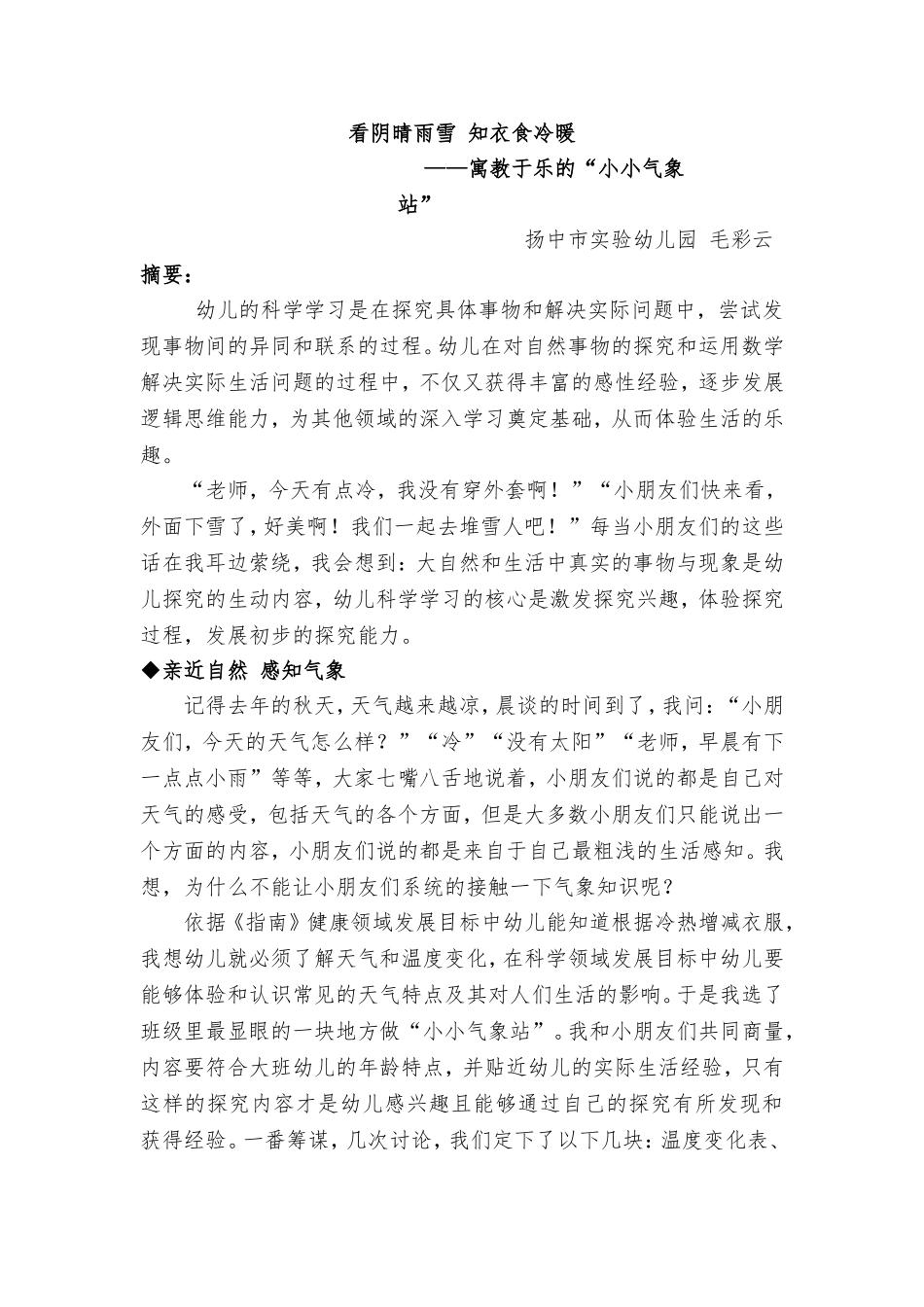 看阴晴雨雪 知衣食冷暖

——寓教于乐的“小小气象站”

扬中市实验幼儿园 毛彩云

摘要：

幼儿的科学学习是在探究具体事物和解决实际问题中，尝试发现事物间的异同和联系的过程。幼儿在对自然事物的探究和运用数学解决实际生活问题的过程中，不仅又获得丰富的感性经验，逐步发展逻辑思维能力，为其他领域的深入学习奠定基础，从而体验生活的乐趣。

“老师，今天有点冷，我没有穿外套啊！”“小朋友们快来看，外面下雪了，好美啊！我们一起去堆雪人吧！”每当小朋友们的这些话在我耳边萦绕，我会想到：大自然和生活中真实的事物与现象是幼儿探究的生动内容，幼儿科学学习的核心是激发探究兴趣，体验探究过程，发展初步的探究能力。

◆亲近自然 感知气象

记得去年的秋天，天气越来越凉，晨谈的时间到了，我问：“小朋友们，今天的天气怎么样？”“冷”“没有太阳”“老师，早晨有下一点点小雨”等等，大家七嘴八舌地说着，小朋友们说的都是自己对天气的感受，包括天气的各个方面，但是大多数小朋友们只能说出一个方面的内容，小朋友们说的都是来自于自己最粗浅的生活感知。我想，为什么不能让小朋友们系统的接触一下气象知识呢？

依据《指南》健康领域发展目标中幼儿能知道根据冷热增减衣服，我想幼儿就必须了解天气和温度变化，在科学领域发展目标中幼儿要能够体验和认识常见的天气特点及其对人们生活的影响。于是我选了班级里最显眼的一块地方做“小小气象站”。我和小朋友们共同商量，内容要符合大班幼儿的年龄特点，并贴近幼儿的实际生活经验，只有这样的探究内容才是幼儿感兴趣且能够通过自己的探究有所发现和获得经验。一番筹谋，几次讨论，我们定下了以下几块：温度变化表、